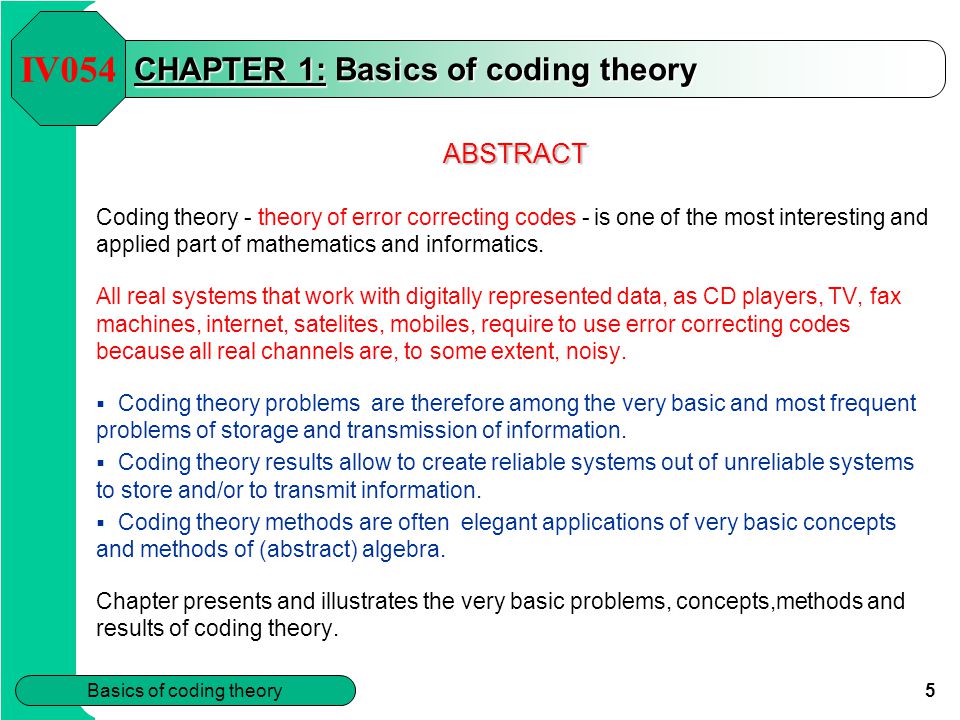 IV054 CHAPTER 1: Basics of coding theory

ABSTRACT

Coding theory - theory of error correcting codes - is one of the most interesting and applied part of mathematics and informatics.

All real systems that work with digitally represented data, as CD players, TV, fax machines, internet, satelites, mobiles, require to use error correcting codes because all real channels are, to some extent, noisy.

▪ Coding theory problems are therefore among the very basic and most frequent problems of storage and transmission of information.

▪ Coding theory results allow to create reliable systems out of unreliable systems to store and/or to transmit information.

▪ Coding theory methods are often elegant applications of very basic concepts and methods of (abstract) algebra.

Chapter presents and illustrates the very basic problems, concepts,methods and results of coding theory.

Basics of coding theory

5